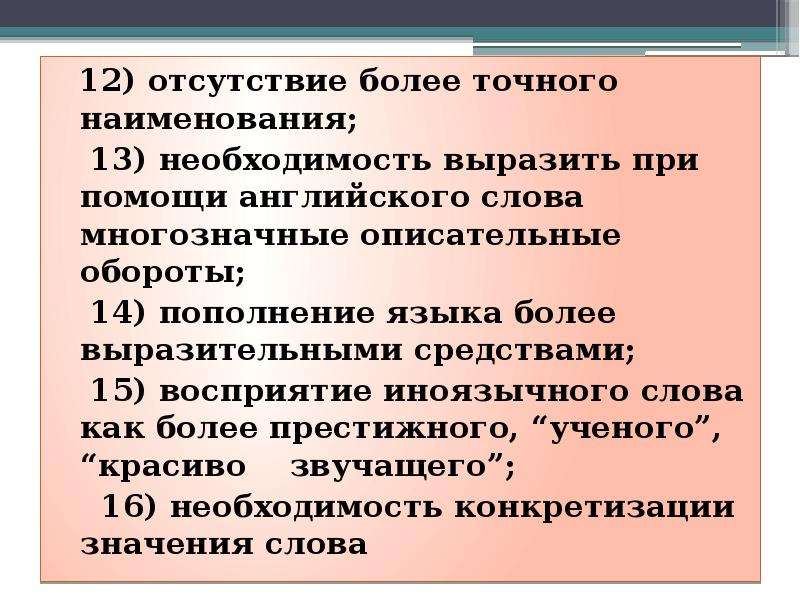 12) отсутствие более точного наименования;

13) необходимость выразить при помощи английского слова многозначные описательные обороты;

14) пополнение языка более выразительными средствами;

15) восприятие иноязычного слова как более престижного, “ученого”, “красиво звучащего”;

16) необходимость конкретизации значения слова